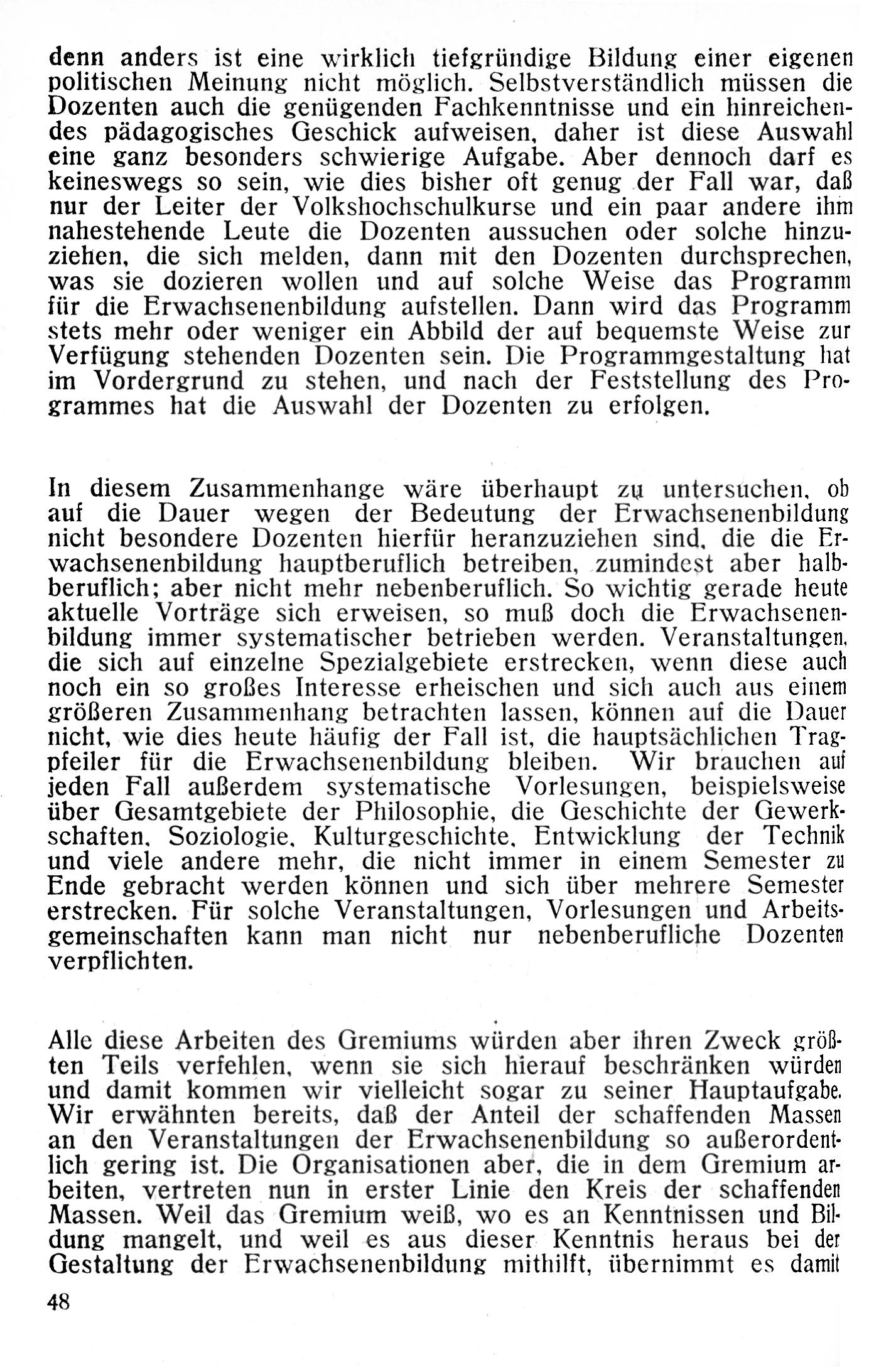 denn anders ist eine wirklich tiefgründige Bildung einer eigenen politischen Meinung nicht möglich. Selbstverständlich müssen die Dozenten auch die genügenden Fachkenntnisse und ein hinreichendes pädagogisches Geschick aufweisen, daher ist diese Auswahl eine ganz besonders schwierige Aufgabe. Aber dennoch darf es keineswegs so sein, wie dies bisher oft genug der Fall war, daß nur der Leiter der Volkshochschulkurse und ein paar andere ihm nahestehende Leute die Dozenten aussuchen oder solche hinzuziehen, die sich melden, dann mit den Dozenten durchsprechen, was sie dozieren wollen und auf solche Weise das Programm für die Erwachsenenbildung aufstellen. Dann wird das Programm stets mehr oder weniger ein Abbild der auf bequemste Weise zur Verfügung stehenden Dozenten sein. Die Programmgestaltung hat im Vordergrund zu stehen, und nach der Feststellung des Programmes hat die Auswahl der Dozenten zu erfolgen.

In diesem Zusammenhange wäre überhaupt zu untersuchen, ob auf die Dauer wegen der Bedeutung der Erwachsenenbildung nicht besondere Dozenten hierfür heranzuziehen sind, die die Erwachsenenbildung hauptberuflich betreiben, zumindest aber halbberuflich; aber nicht mehr nebenberuflich. So wichtig gerade heute aktuelle Vorträge sich erweisen, so muß doch die Erwachsenenbildung immer systematischer betrieben werden. Veranstaltungen, die sich auf einzelne Spezialgebiete erstrecken, wenn diese auch noch ein so großes Interesse erheischen und sich auch aus einem größeren Zusammenhang betrachten lassen, können auf die Dauer nicht, wie dies heute häufig der Fall ist, die hauptsächlichen Tragpfeiler für die Erwachsenenbildung bleiben. Wir brauchen auf jeden Fall außerdem systematische Vorlesungen, beispielsweise über Gesamtgebiete der Philosophie, die Geschichte der Gewerkschaften, Soziologie, Kulturgeschichte, Entwicklung der Technik und viele andere mehr, die nicht immer in einem Semester zu Ende gebracht werden können und sich über mehrere Semester erstrecken. Für solche Veranstaltungen, Vorlesungen und Arbeitsgemeinschaften kann man nicht nur nebenberufliche Dozenten verpflichten.

Alle diese Arbeiten des Gremiums würden aber ihren Zweck größten Teils verfehlen, wenn sie sich hierauf beschränken würden und damit kommen wir vielleicht sogar zu seiner Hauptaufgabe. Wir erwähnten bereits, daß der Anteil der schaffenden Massen an den Veranstaltungen der Erwachsenenbildung so außerordentlich gering ist. Die Organisationen aber, die in dem Gremium arbeiten, vertreten nun in erster Linie den Kreis der schaffenden Massen. Weil das Gremium weiß, wo es an Kenntnissen und Bildung mangelt, und weil es aus dieser Kenntnis heraus bei der Gestaltung der Erwachsenenbildung mithilft, übernimmt es damit

48